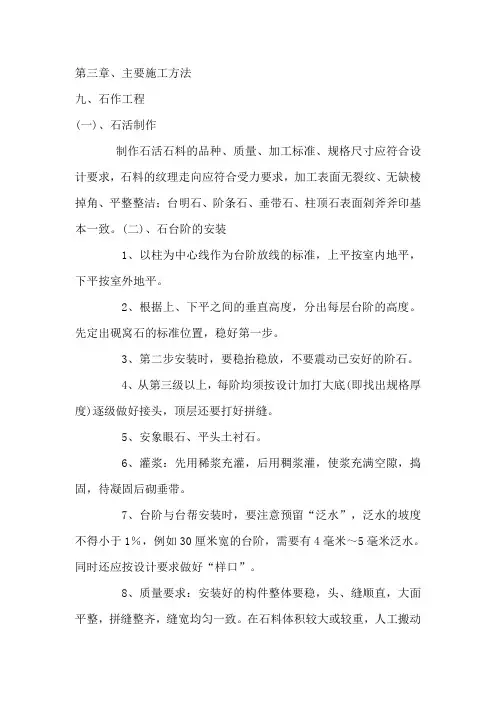 第三章、主要施工方法

九、石作工程

(一)、石活制作

制作石活石料的品种、质量、加工标准、规格尺寸应符合设计要求，石料的纹理走向应符合受力要求，加工表面无裂纹、无缺棱掉角、平整整洁；台明石、阶条石、垂带石、柱顶石表面剁斧斧印基本一致。(二)、石台阶的安装

1、以柱为中心线作为台阶放线的标准，上平按室内地平，下平按室外地平。

2、根据上、下平之间的垂直高度，分出每层台阶的高度。先定出砚窝石的标准位置，稳好第一步。

3、第二步安装时，要稳抬稳放，不要震动已安好的阶石。

4、从第三级以上，每阶均须按设计加打大底(即找出规格厚度)逐级做好接头，顶层还要打好拼缝。

5、安象眼石、平头土衬石。

6、灌浆：先用稀浆充灌，后用稠浆灌，使浆充满空隙，捣固，待凝固后砌垂带。

7、台阶与台帮安装时，要注意预留“泛水”，泛水的坡度不得小于1%，例如30厘米宽的台阶，需要有4毫米~5毫米泛水。同时还应按设计要求做好“样口”。

8、质量要求：安装好的构件整体要稳，头、缝顺直，大面平整，拼缝整齐，缝宽均匀一致。在石料体积较大或较重，人工搬动